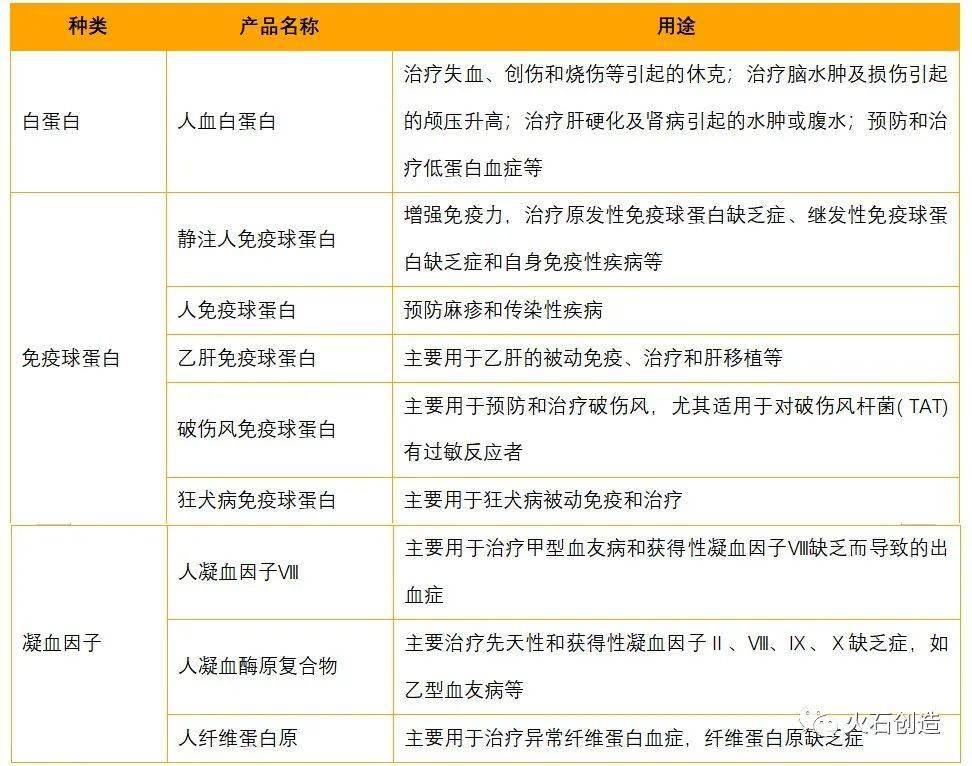 | 种类 | 产品名称 | 用途 |
|---|---|---|
| 白蛋白 | 人血白蛋白 | 治疗失血、创伤和烧伤等引起的休克；治疗脑水肿及损伤引起的颅压升高；治疗肝硬化及肾病引起的水肿或腹水；预防和治疗低蛋白血症等 |
| 免疫球蛋白 | 静注人免疫球蛋白 | 增强免疫力，治疗原发性免疫球蛋白缺乏症、继发性免疫球蛋白缺乏症和自身免疫性疾病等 |
| | 人免疫球蛋白 | 预防麻疹和传染性疾病 |
| | 乙肝免疫球蛋白 | 主要用于乙肝的被动免疫、治疗和肝移植等 |
| | 破伤风免疫球蛋白 | 主要用于预防和治疗破伤风，尤其适用于对破伤风杆菌( TAT)有过敏反应者 |
| | 狂犬病免疫球蛋白 | 主要用于狂犬病被动免疫和治疗 |
| 凝血因子 | 人凝血因子Ⅷ | 主要用于治疗甲型血友病和获得性凝血因子Ⅷ缺乏而导致的出血症 |
| | 人凝血酶原复合物 | 主要治疗先天性和获得性凝血因子Ⅱ、Ⅷ、Ⅸ、Ⅹ缺乏症，如乙型血友病等 |
| | 人纤维蛋白原 | 主要用于治疗异常纤维蛋白血症，纤维蛋白原缺乏症 |

火石创造